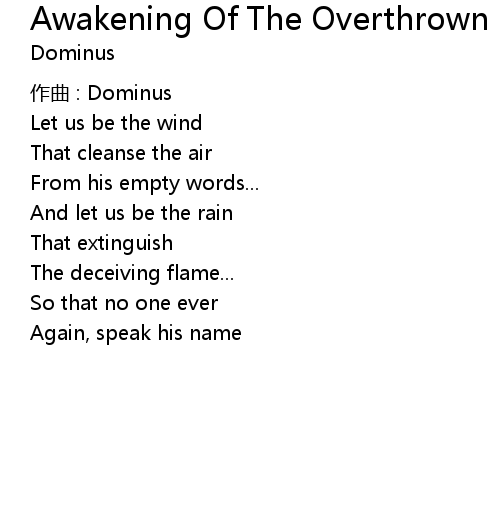 Awakening Of The Overthrown
Dominus

作曲 : Dominus
Let us be the wind
That cleanse the air
From his empty words...
And let us be the rain
That extinguish
The deceiving flame...
So that no one ever
Again, speak his name